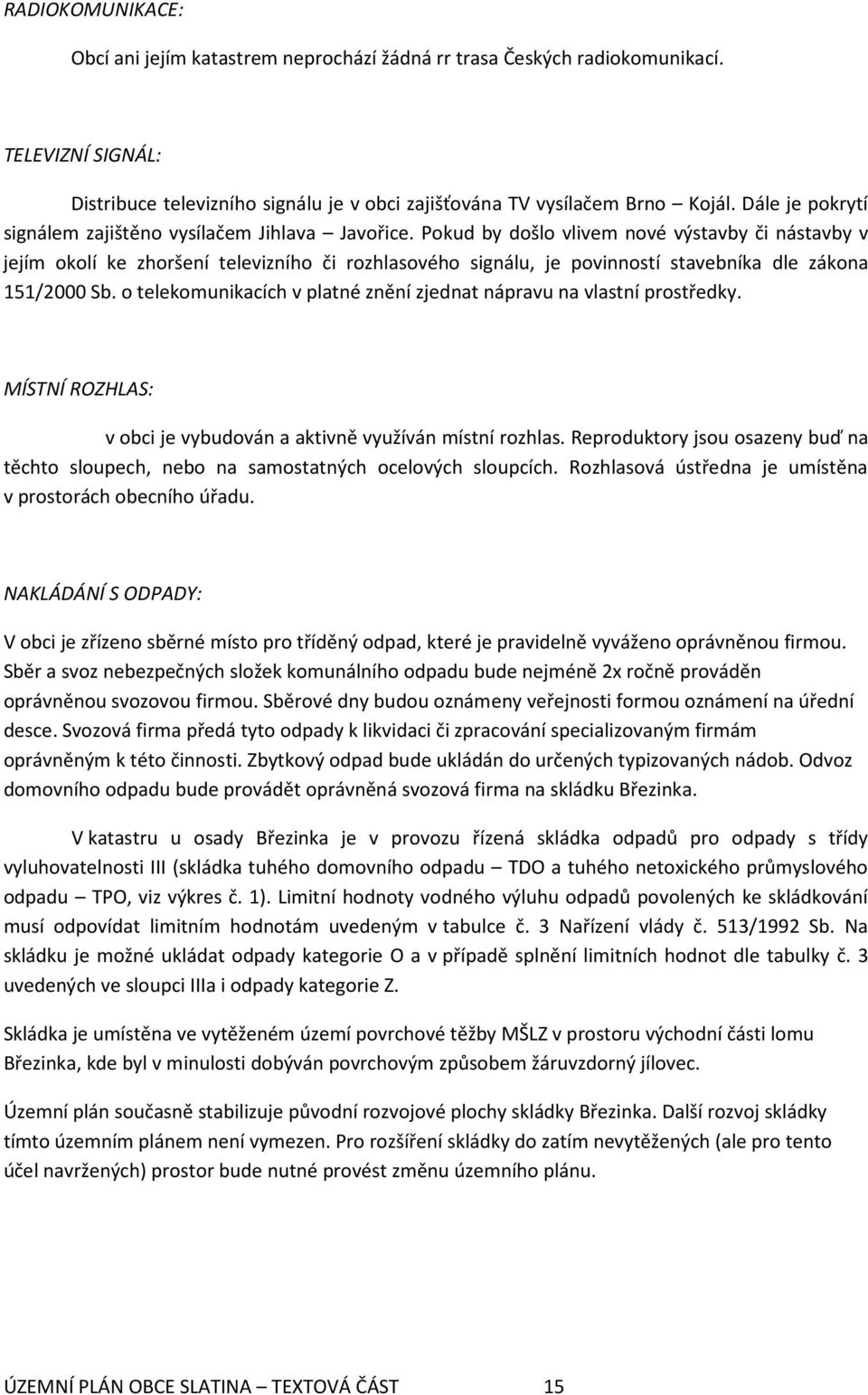 RADIOKOMUNIKACE:

Obcí ani jejím katastrem neprochází žádná rr trasa Českých radiokomunikací.

TELEVIZNÍ SIGNÁL:

Distribuce televizního signálu je v obci zajišťována TV vysílačem Brno – Kojál. Dále je pokrytí signálem zajištěno vysílačem Jihlava – Javořice. Pokud by došlo vlivem nové výstavby či nástavby v jejím okolí ke zhoršení televizního či rozhlasového signálu, je povinností stavebníka dle zákona 151/2000 Sb. o telekomunikacích v platné znění zjednat nápravu na vlastní prostředky.

MÍSTNÍ ROZHLAS:

v obci je vybudován a aktivně využíván místní rozhlas. Reproduktory jsou osazeny buď na těchto sloupech, nebo na samostatných ocelových sloupcích. Rozhlasová ústředna je umístěna v prostorách obecního úřadu.

NAKLÁDÁNÍ S ODPADY:

V obci je zřízeno sběrné místo pro tříděný odpad, které je pravidelně vyváženo oprávněnou firmou. Sběr a svoz nebezpečných složek komunálního odpadu bude nejméně 2x ročně prováděn oprávněnou svozovou firmou. Sběrové dny budou oznámeny veřejnosti formou oznámení na úřední desce. Svozová firma předá tyto odpady k likvidaci či zpracování specializovaným firmám oprávněným k této činnosti. Zbytkový odpad bude ukládán do určených typizovaných nádob. Odvoz domovního odpadu bude provádět oprávněná svozová firma na skládku Březinka.

V katastru u osady Březinka je v provozu řízená skládka odpadů pro odpady s třídy vyluhovatelnosti III (skládka tuhého domovního odpadu – TDO a tuhého netoxického průmyslového odpadu – TPO, viz výkres č. 1). Limitní hodnoty vodného výluhu odpadů povolených ke skládkování musí odpovídat limitním hodnotám uvedeným v tabulce č. 3 Nařízení vlády č. 513/1992 Sb. Na skládku je možné ukládat odpady kategorie O a v případě splnění limitních hodnot dle tabulky č. 3 uvedených ve sloupci IIIa i odpady kategorie Z.

Skládka je umístěna ve vytěženém území povrchové těžby MŠLZ v prostoru východní části lomu Březinka, kde byl v minulosti dobýván povrchovým způsobem žáruvzdorný jílovec.

Územní plán současně stabilizuje původní rozvojové plochy skládky Březinka. Další rozvoj skládky tímto územním plánem není vymezen. Pro rozšíření skládky do zatím nevytěžených (ale pro tento účel navržených) prostor bude nutné provést změnu územního plánu.

ÚZEMNÍ PLÁN OBCE SLATINA – TEXTOVÁ ČÁST 15